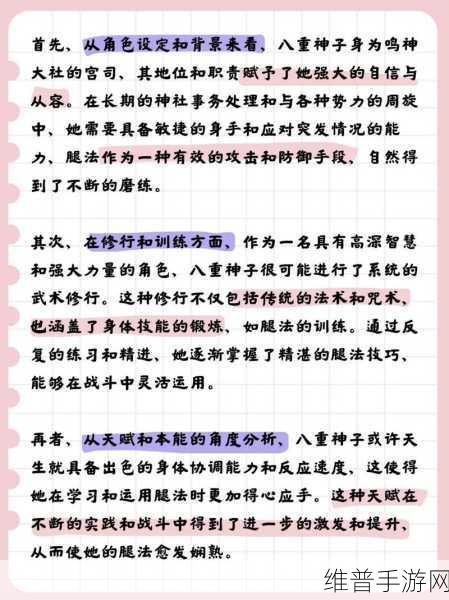 首先、从角色设定和背景来看、八重神子身为鸣神大社的宫司、其地位和职责赋予了她强大的自信与从容。在长期的神社事务处理和与各种势力的周旋中、她需要具备敏捷的身手和应对突发情况的能力、腿法作为一种有效的攻击和防御手段、自然得到了不断的磨练。

其次、在修行和训练方面、作为一名具有高深智慧和强大力量的角色、八重神子很可能进行了系统的武术修行。这种修行不仅包括传统的法术和咒术、也涵盖了身体技能的锻炼、如腿法的训练。通过反复的练习和精进、她逐渐掌握了精湛的腿法技巧、能够在战斗中灵活运用。

再者、从天赋和本能的角度分析、八重神子或许天生就具备出色的身体协调能力和反应速度、这使得她在学习和运用腿法时更加得心应手。这种天赋在不断的实践和战斗中得到了进一步的激发和提升、从而使她的腿法愈发娴熟。

维普手游网